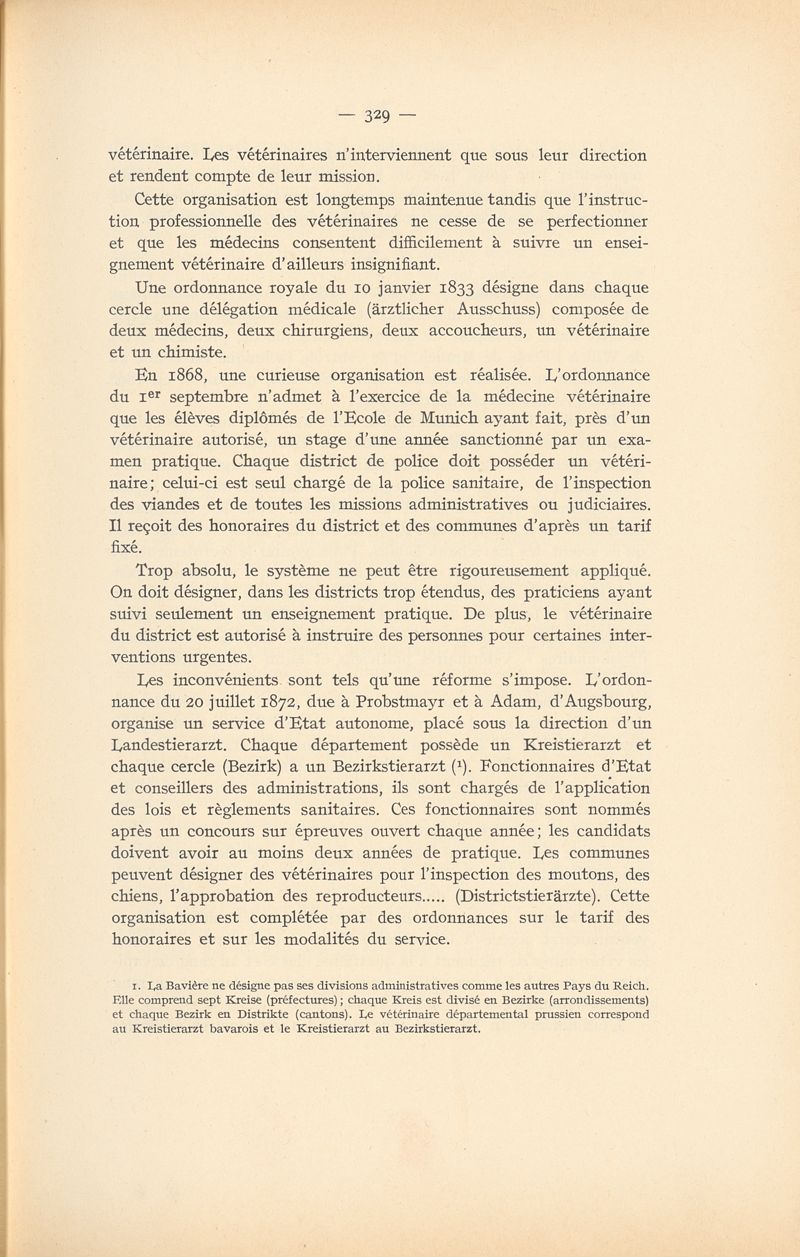 — 329 —

vétérinaire. Les vétérinaires n'interviennent que sous leur direction et rendent compte de leur mission.

Cette organisation est longtemps maintenue tandis que l'instruction professionnelle des vétérinaires ne cesse de se perfectionner et que les médecins consentent difficilement à suivre un enseignement vétérinaire d'ailleurs insignifiant.

Une ordonnance royale du 10 janvier 1833 désigne dans chaque cercle une délégation médicale (ärztlicher Ausschuss) composée de deux médecins, deux chirurgiens, deux accoucheurs, un vétérinaire et un chimiste.

En 1868, une curieuse organisation est réalisée. L'ordonnance du $1^{er}$ septembre n'admet à l'exercice de la médecine vétérinaire que les élèves diplômés de l'Ecole de Munich ayant fait, près d'un vétérinaire autorisé, un stage d'une année sanctionné par un examen pratique. Chaque district de police doit posséder un vétérinaire; celui-ci est seul chargé de la police sanitaire, de l'inspection des viandes et de toutes les missions administratives ou judiciaires. Il reçoit des honoraires du district et des communes d'après un tarif fixé.

Trop absolu, le système ne peut être rigoureusement appliqué. On doit désigner, dans les districts trop étendus, des praticiens ayant suivi seulement un enseignement pratique. De plus, le vétérinaire du district est autorisé à instruire des personnes pour certaines interventions urgentes.

Les inconvénients sont tels qu'une réforme s'impose. L'ordonnance du 20 juillet 1872, due à Probstmayr et à Adam, d'Augsbourg, organise un service d'Etat autonome, placé sous la direction d'un Landestierarzt. Chaque département possède un Kreistierarzt et chaque cercle (Bezirk) a un Bezirkstierarzt ($^1$). Fonctionnaires d'Etat et conseillers des administrations, ils sont chargés de l'application des lois et règlements sanitaires. Ces fonctionnaires sont nommés après un concours sur épreuves ouvert chaque année; les candidats doivent avoir au moins deux années de pratique. Les communes peuvent désigner des vétérinaires pour l'inspection des moutons, des chiens, l'approbation des reproducteurs..... (Districtstierärzte). Cette organisation est complétée par des ordonnances sur le tarif des honoraires et sur les modalités du service.

1. La Bavière ne désigne pas ses divisions administratives comme les autres Pays du Reich. Elle comprend sept Kreise (préfectures); chaque Kreis est divisé en Bezirke (arrondissements) et chaque Bezirk en Distrikte (cantons). Le vétérinaire départemental prussien correspond au Kreistierarzt bavarois et le Kreistierarzt au Bezirkstierarzt.